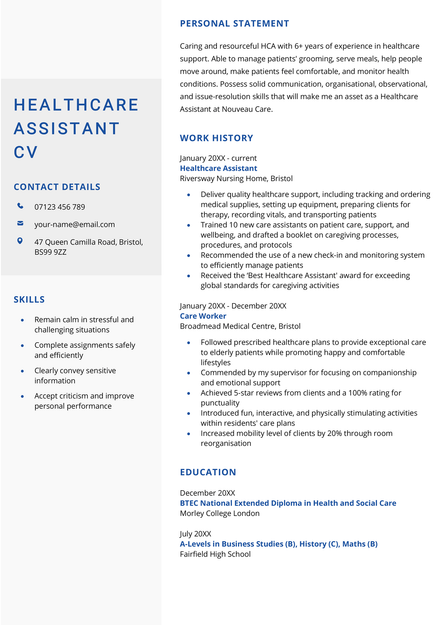 HEALTHCARE ASSISTANT CV

CONTACT DETAILS

07123 456 789

your-name@email.com

47 Queen Camilla Road, Bristol, BS99 9ZZ

SKILLS

- Remain calm in stressful and challenging situations
- Complete assignments safely and efficiently
- Clearly convey sensitive information
- Accept criticism and improve personal performance

PERSONAL STATEMENT

Caring and resourceful HCA with 6+ years of experience in healthcare support. Able to manage patients' grooming, serve meals, help people move around, make patients feel comfortable, and monitor health conditions. Possess solid communication, organisational, observational, and issue-resolution skills that will make me an asset as a Healthcare Assistant at Nouveau Care.

WORK HISTORY

January 20XX - current
Healthcare Assistant
Riversway Nursing Home, Bristol

- Deliver quality healthcare support, including tracking and ordering medical supplies, setting up equipment, preparing clients for therapy, recording vitals, and transporting patients
- Trained 10 new care assistants on patient care, support, and wellbeing, and drafted a booklet on caregiving processes, procedures, and protocols
- Recommended the use of a new check-in and monitoring system to efficiently manage patients
- Received the 'Best Healthcare Assistant' award for exceeding global standards for caregiving activities

January 20XX - December 20XX
Care Worker
Broadmead Medical Centre, Bristol

- Followed prescribed healthcare plans to provide exceptional care to elderly patients while promoting happy and comfortable lifestyles
- Commended by my supervisor for focusing on companionship and emotional support
- Achieved 5-star reviews from clients and a 100% rating for punctuality
- Introduced fun, interactive, and physically stimulating activities within residents' care plans
- Increased mobility level of clients by 20% through room reorganisation

EDUCATION

December 20XX
BTEC National Extended Diploma in Health and Social Care
Morley College London

July 20XX
A-Levels in Business Studies (B), History (C), Maths (B)
Fairfield High School